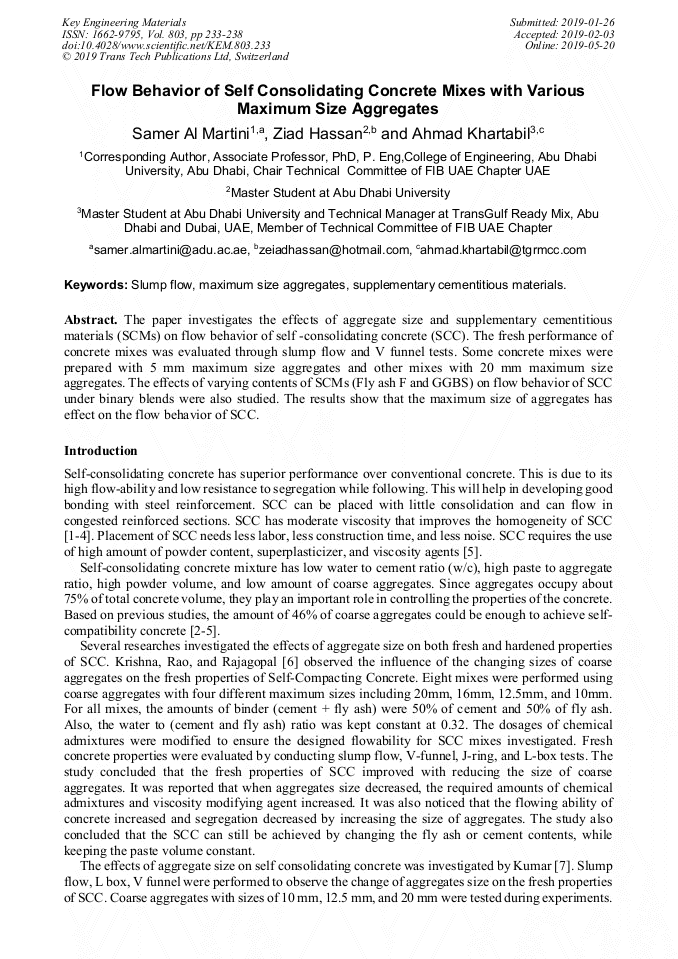 Key Engineering Materials
ISSN: 1662-9795, Vol. 803, pp 233-238
doi:10.4028/www.scientific.net/KEM.803.233
© 2019 Trans Tech Publications Ltd, Switzerland

Submitted: 2019-01-26
Accepted: 2019-02-03
Online: 2019-05-20

Flow Behavior of Self Consolidating Concrete Mixes with Various Maximum Size Aggregates

Samer Al Martini$^{1,a}$, Ziad Hassan$^{2,b}$ and Ahmad Khartabil$^{3,c}$

$^1$Corresponding Author, Associate Professor, PhD, P. Eng,College of Engineering, Abu Dhabi University, Abu Dhabi, Chair Technical Committee of FIB UAE Chapter UAE

$^2$Master Student at Abu Dhabi University

$^3$Master Student at Abu Dhabi University and Technical Manager at TransGulf Ready Mix, Abu Dhabi and Dubai, UAE, Member of Technical Committee of FIB UAE Chapter

$^a$samer.almartini@adu.ac.ae, $^b$zeiadhassan@hotmail.com, $^c$ahmad.khartabil@tgrmcc.com

Keywords: Slump flow, maximum size aggregates, supplementary cementitious materials.

Abstract. The paper investigates the effects of aggregate size and supplementary cementitious materials (SCMs) on flow behavior of self -consolidating concrete (SCC). The fresh performance of concrete mixes was evaluated through slump flow and V funnel tests. Some concrete mixes were prepared with 5 mm maximum size aggregates and other mixes with 20 mm maximum size aggregates. The effects of varying contents of SCMs (Fly ash F and GGBS) on flow behavior of SCC under binary blends were also studied. The results show that the maximum size of aggregates has effect on the flow behavior of SCC.

Introduction

Self-consolidating concrete has superior performance over conventional concrete. This is due to its high flow-ability and low resistance to segregation while following. This will help in developing good bonding with steel reinforcement. SCC can be placed with little consolidation and can flow in congested reinforced sections. SCC has moderate viscosity that improves the homogeneity of SCC [1-4]. Placement of SCC needs less labor, less construction time, and less noise. SCC requires the use of high amount of powder content, superplasticizer, and viscosity agents [5].

Self-consolidating concrete mixture has low water to cement ratio (w/c), high paste to aggregate ratio, high powder volume, and low amount of coarse aggregates. Since aggregates occupy about 75% of total concrete volume, they play an important role in controlling the properties of the concrete. Based on previous studies, the amount of 46% of coarse aggregates could be enough to achieve self-compatibility concrete [2-5].

Several researches investigated the effects of aggregate size on both fresh and hardened properties of SCC. Krishna, Rao, and Rajagopal [6] observed the influence of the changing sizes of coarse aggregates on the fresh properties of Self-Compacting Concrete. Eight mixes were performed using coarse aggregates with four different maximum sizes including 20mm, 16mm, 12.5mm, and 10mm. For all mixes, the amounts of binder (cement + fly ash) were 50% of cement and 50% of fly ash. Also, the water to (cement and fly ash) ratio was kept constant at 0.32. The dosages of chemical admixtures were modified to ensure the designed flowability for SCC mixes investigated. Fresh concrete properties were evaluated by conducting slump flow, V-funnel, J-ring, and L-box tests. The study concluded that the fresh properties of SCC improved with reducing the size of coarse aggregates. It was reported that when aggregates size decreased, the required amounts of chemical admixtures and viscosity modifying agent increased. It was also noticed that the flowing ability of concrete increased and segregation decreased by increasing the size of aggregates. The study also concluded that the SCC can still be achieved by changing the fly ash or cement contents, while keeping the paste volume constant.

The effects of aggregate size on self consolidating concrete was investigated by Kumar [7]. Slump flow, L box, V funnel were performed to observe the change of aggregates size on the fresh properties of SCC. Coarse aggregates with sizes of 10 mm, 12.5 mm, and 20 mm were tested during experiments.